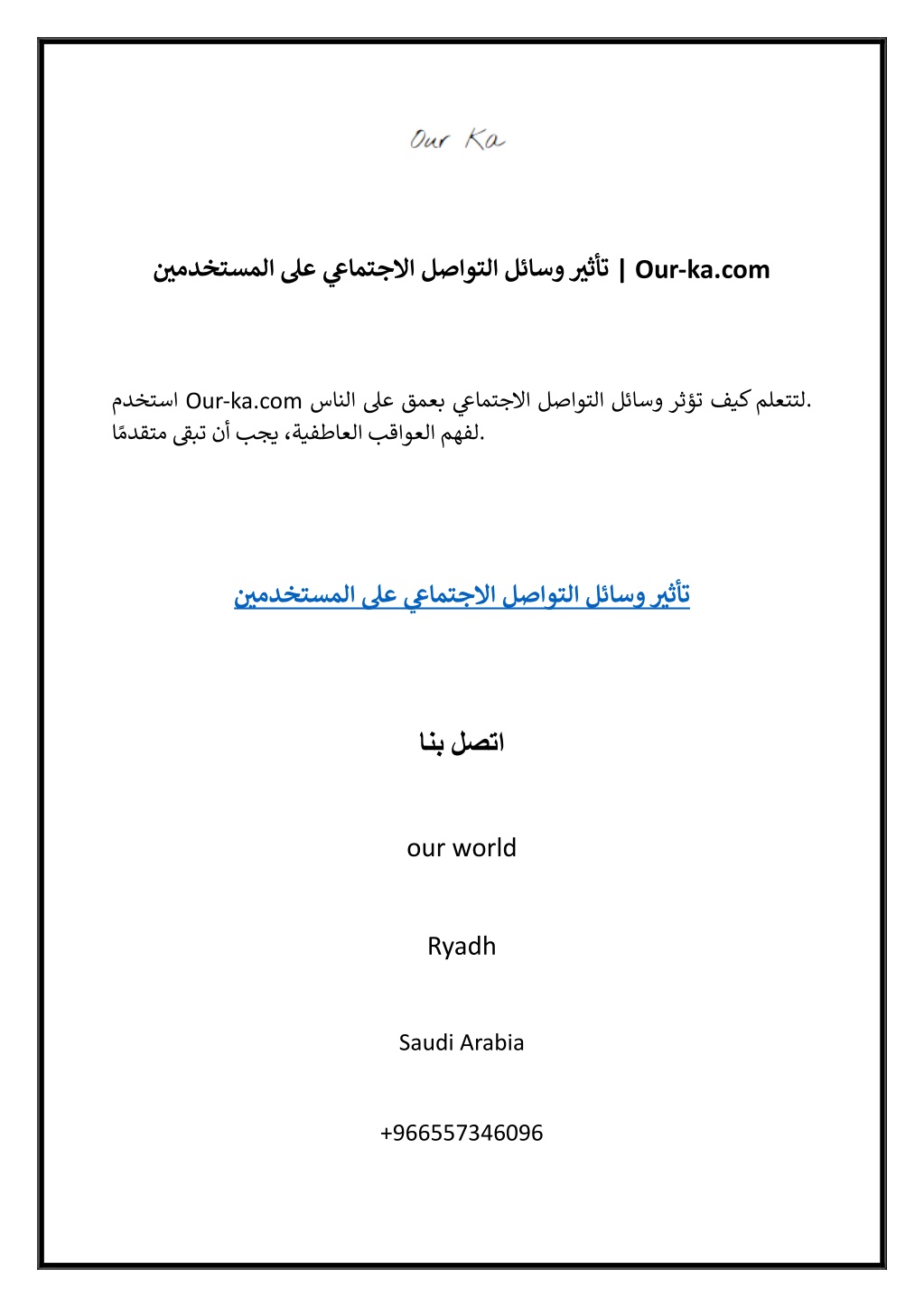 Our Ka

تأثير وسائل التواصل الاجتماعي على المستخدمين | Our-ka.com

استخدم Our-ka.com لتتعلم كيف تؤثر وسائل التواصل الاجتماعي بعمق على الناس. لفهم العواقب العاطفية، يجب أن تبقى متقدمًا.

تأثير وسائل التواصل الاجتماعي على المستخدمين

اتصل بنا

our world

Ryadh

Saudi Arabia

+966557346096